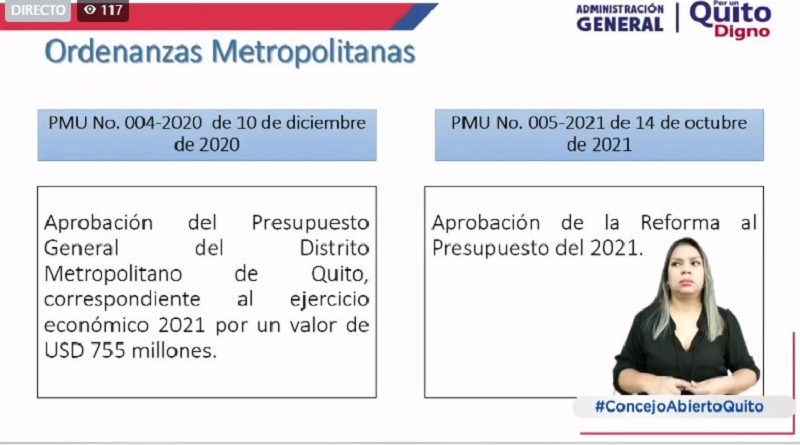 DIRECTO 117

ADMINISTRACIÓN GENERAL | Por un Quito Digno

Ordenanzas Metropolitanas

PMU No. 004-2020 de 10 de diciembre de 2020

Aprobación del Presupuesto General del Distrito Metropolitano de Quito, correspondiente al ejercicio económico 2021 por un valor de USD 755 millones.

PMU No. 005-2021 de 14 de octubre de 2021

Aprobación de la Reforma al Presupuesto del 2021.

#ConcejoAbiertoQuito